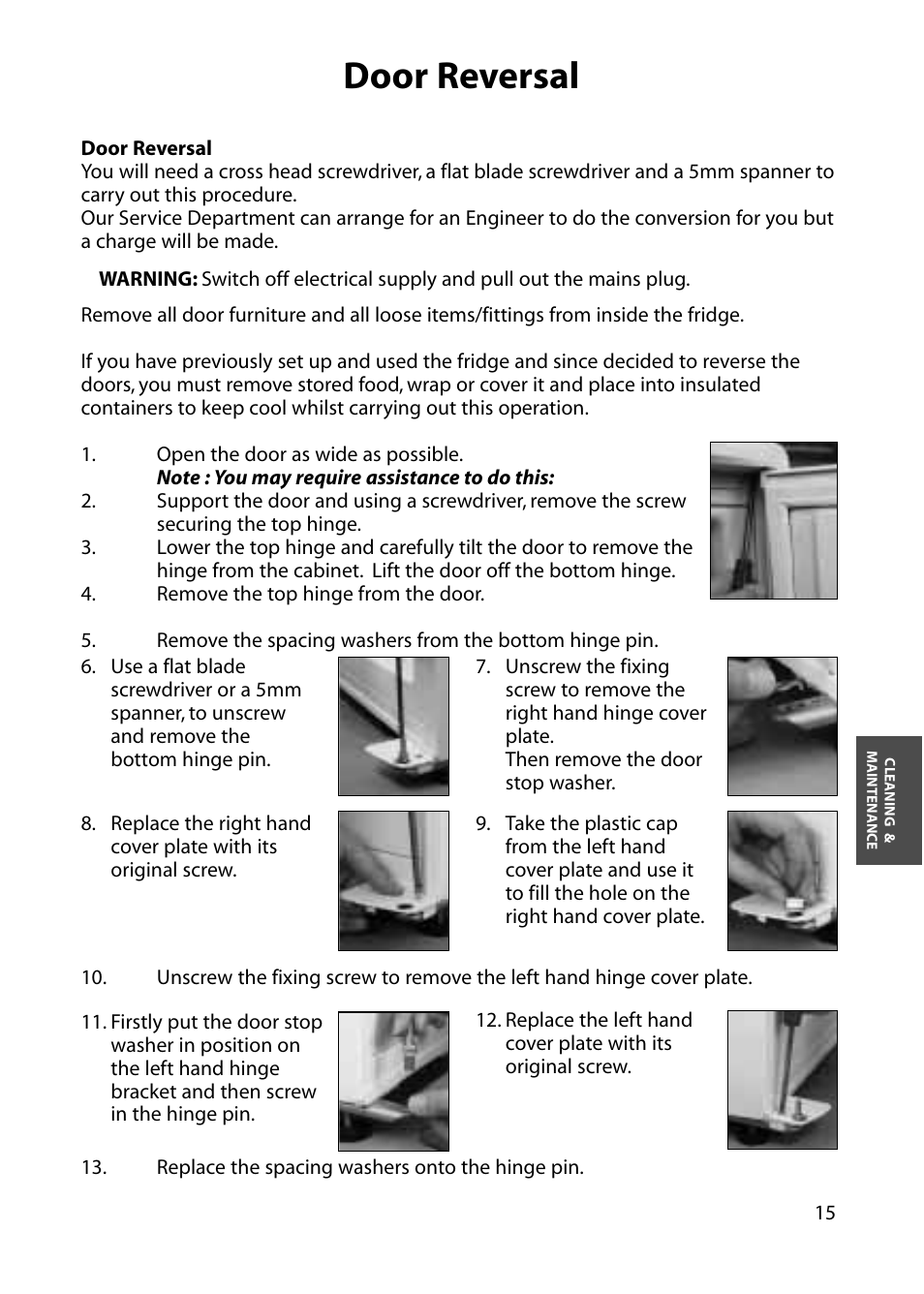 Door Reversal

Door Reversal
You will need a cross head screwdriver, a flat blade screwdriver and a 5mm spanner to carry out this procedure.
Our Service Department can arrange for an Engineer to do the conversion for you but a charge will be made.

WARNING: Switch off electrical supply and pull out the mains plug.

Remove all door furniture and all loose items/fittings from inside the fridge.

If you have previously set up and used the fridge and since decided to reverse the doors, you must remove stored food, wrap or cover it and place into insulated containers to keep cool whilst carrying out this operation.

1. Open the door as wide as possible.
Note : You may require assistance to do this:
2. Support the door and using a screwdriver, remove the screw securing the top hinge.
3. Lower the top hinge and carefully tilt the door to remove the hinge from the cabinet. Lift the door off the bottom hinge.
4. Remove the top hinge from the door.

5. Remove the spacing washers from the bottom hinge pin.

6. Use a flat blade screwdriver or a 5mm spanner, to unscrew and remove the bottom hinge pin.

7. Unscrew the fixing screw to remove the right hand hinge cover plate.
Then remove the door stop washer.

8. Replace the right hand cover plate with its original screw.

9. Take the plastic cap from the left hand cover plate and use it to fill the hole on the right hand cover plate.

10. Unscrew the fixing screw to remove the left hand hinge cover plate.

11. Firstly put the door stop washer in position on the left hand hinge bracket and then screw in the hinge pin.

12. Replace the left hand cover plate with its original screw.

13. Replace the spacing washers onto the hinge pin.

CLEANING & MAINTENANCE

15